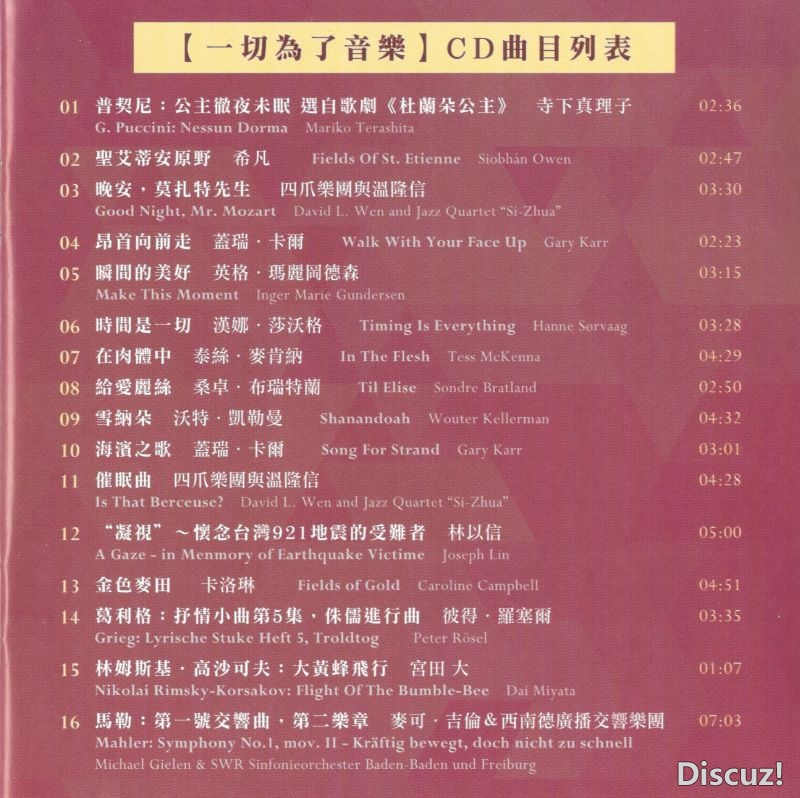 【一切為了音樂】CD曲目列表

01 普契尼：公主徹夜未眠 選自歌劇《杜蘭朵公主》 寺下真理子 02:36
G. Puccini: Nessun Dorma Mariko Terashita

02 聖艾蒂安原野 希凡 Fields Of St. Etienne Siobhán Owen 02:47

03 晚安，莫扎特先生 四爪樂團與溫隆信 03:30
Good Night, Mr. Mozart David L. Wen and Jazz Quartet "Si-Zhua"

04 昂首向前走 蓋瑞．卡爾 Walk With Your Face Up Gary Karr 02:23

05 瞬間的美好 英格．瑪麗岡德森 03:15
Make This Moment Inger Marie Gundersen

06 時間是一切 漢娜．莎沃格 Timing Is Everything Hanne Sørvaag 03:28

07 在肉體中 泰絲．麥肯納 In The Flesh Tess McKenna 04:29

08 給愛麗絲 桑卓．布瑞特蘭 Til Elise Sondre Bratland 02:50

09 雪納朵 沃特．凱勒曼 Shanandoah Wouter Kellerman 04:32

10 海濱之歌 蓋瑞．卡爾 Song For Strand Gary Karr 03:01

11 催眠曲 四爪樂團與溫隆信 04:28
Is That Berceuse? David L. Wen and Jazz Quartet "Si-Zhua"

12 "凝視"～懷念台灣921地震的受難者 林以信 05:00
A Gaze - in Menmory of Earthquake Victime Joseph Lin

13 金色麥田 卡洛琳 Fields of Gold Caroline Campbell 04:51

14 葛利格：抒情小曲第5集，侏儒進行曲 彼得．羅塞爾 03:35
Grieg: Lyrische Stuke Heft 5, Troldtog Peter Rösel

15 林姆斯基．高沙可夫：大黃蜂飛行 宮田 大 01:07
Nikolai Rimsky-Korsakov: Flight Of The Bumble-Bee Dai Miyata

16 馬勒：第一號交響曲，第二樂章 麥可．吉倫＆西南德廣播交響樂團 07:03
Mahler: Symphony No.1, mov. II - Kräftig bewegt, doch nicht zu schnell
Michael Gielen & SWR Sinfonieorchester Baden-Baden und Freiburg

Discuz!